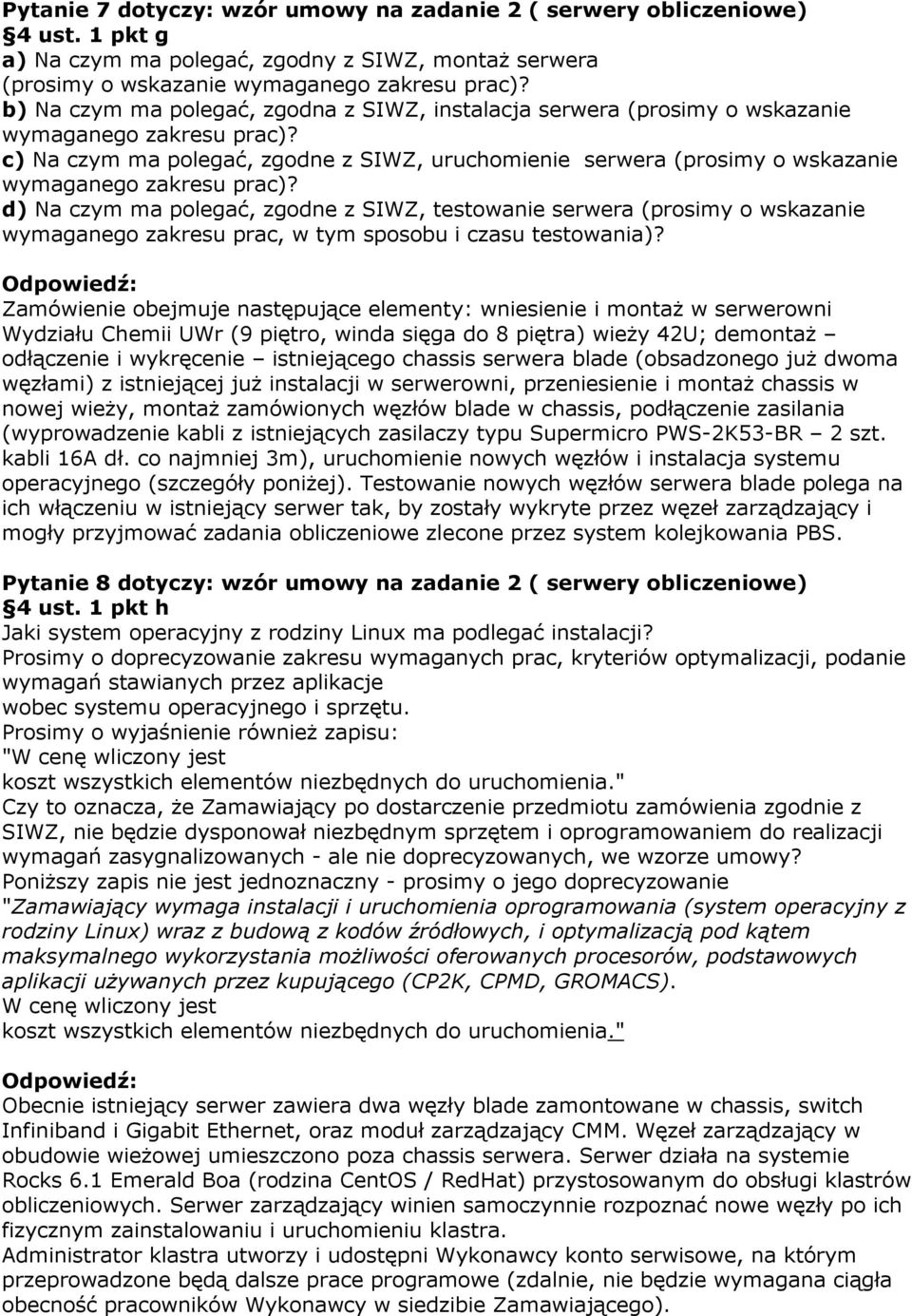 Pytanie 7 dotyczy: wzór umowy na zadanie 2 ( serwery obliczeniowe) §4 ust. 1 pkt g
a) Na czym ma polegać, zgodny z SIWZ, montaż serwera (prosimy o wskazanie wymaganego zakresu prac)?
b) Na czym ma polegać, zgodna z SIWZ, instalacja serwera (prosimy o wskazanie wymaganego zakresu prac)?
c) Na czym ma polegać, zgodne z SIWZ, uruchomienie serwera (prosimy o wskazanie wymaganego zakresu prac)?
d) Na czym ma polegać, zgodne z SIWZ, testowanie serwera (prosimy o wskazanie wymaganego zakresu prac, w tym sposobu i czasu testowania)?

Odpowiedź:
Zamówienie obejmuje następujące elementy: wniesienie i montaż w serwerowni Wydziału Chemii UWr (9 piętro, winda sięga do 8 piętra) wieży 42U; demontaż – odłączenie i wykręcenie – istniejącego chassis serwera blade (obsadzonego już dwoma węzłami) z istniejącej już instalacji w serwerowni, przeniesienie i montaż chassis w nowej wieży, montaż zamówionych węzłów blade w chassis, podłączenie zasilania (wyprowadzenie kabli z istniejących zasilaczy typu Supermicro PWS-2K53-BR – 2 szt. kabli 16A dł. co najmniej 3m), uruchomienie nowych węzłów i instalacja systemu operacyjnego (szczegóły poniżej). Testowanie nowych węzłów serwera blade polega na ich włączeniu w istniejący serwer tak, by zostały wykryte przez węzeł zarządzający i mogły przyjmować zadania obliczeniowe zlecone przez system kolejkowania PBS.

Pytanie 8 dotyczy: wzór umowy na zadanie 2 ( serwery obliczeniowe) §4 ust. 1 pkt h
Jaki system operacyjny z rodziny Linux ma podlegać instalacji?
Prosimy o doprecyzowanie zakresu wymaganych prac, kryteriów optymalizacji, podanie wymagań stawianych przez aplikacje wobec systemu operacyjnego i sprzętu.
Prosimy o wyjaśnienie również zapisu:
"W cenę wliczony jest koszt wszystkich elementów niezbędnych do uruchomienia."
Czy to oznacza, że Zamawiający po dostarczenie przedmiotu zamówienia zgodnie z SIWZ, nie będzie dysponował niezbędnym sprzętem i oprogramowaniem do realizacji wymagań zasygnalizowanych - ale nie doprecyzowanych, we wzorze umowy?
Poniższy zapis nie jest jednoznaczny - prosimy o jego doprecyzowanie
"Zamawiający wymaga instalacji i uruchomienia oprogramowania (system operacyjny z rodziny Linux) wraz z budową z kodów źródłowych, i optymalizacją pod kątem maksymalnego wykorzystania możliwości oferowanych procesorów, podstawowych aplikacji używanych przez kupującego (CP2K, CPMD, GROMACS).
W cenę wliczony jest koszt wszystkich elementów niezbędnych do uruchomienia."

Odpowiedź:
Obecnie istniejący serwer zawiera dwa węzły blade zamontowane w chassis, switch Infiniband i Gigabit Ethernet, oraz moduł zarządzający CMM. Węzeł zarządzający w obudowie wieżowej umieszczono poza chassis serwera. Serwer działa na systemie Rocks 6.1 Emerald Boa (rodzina CentOS / RedHat) przystosowanym do obsługi klastrów obliczeniowych. Serwer zarządzający winien samoczynnie rozpoznać nowe węzły po ich fizycznym zainstalowaniu i uruchomieniu klastra.
Administrator klastra utworzy i udostępni Wykonawcy konto serwisowe, na którym przeprowadzone będą dalsze prace programowe (zdalnie, nie będzie wymagana ciągła obecność pracowników Wykonawcy w siedzibie Zamawiającego).